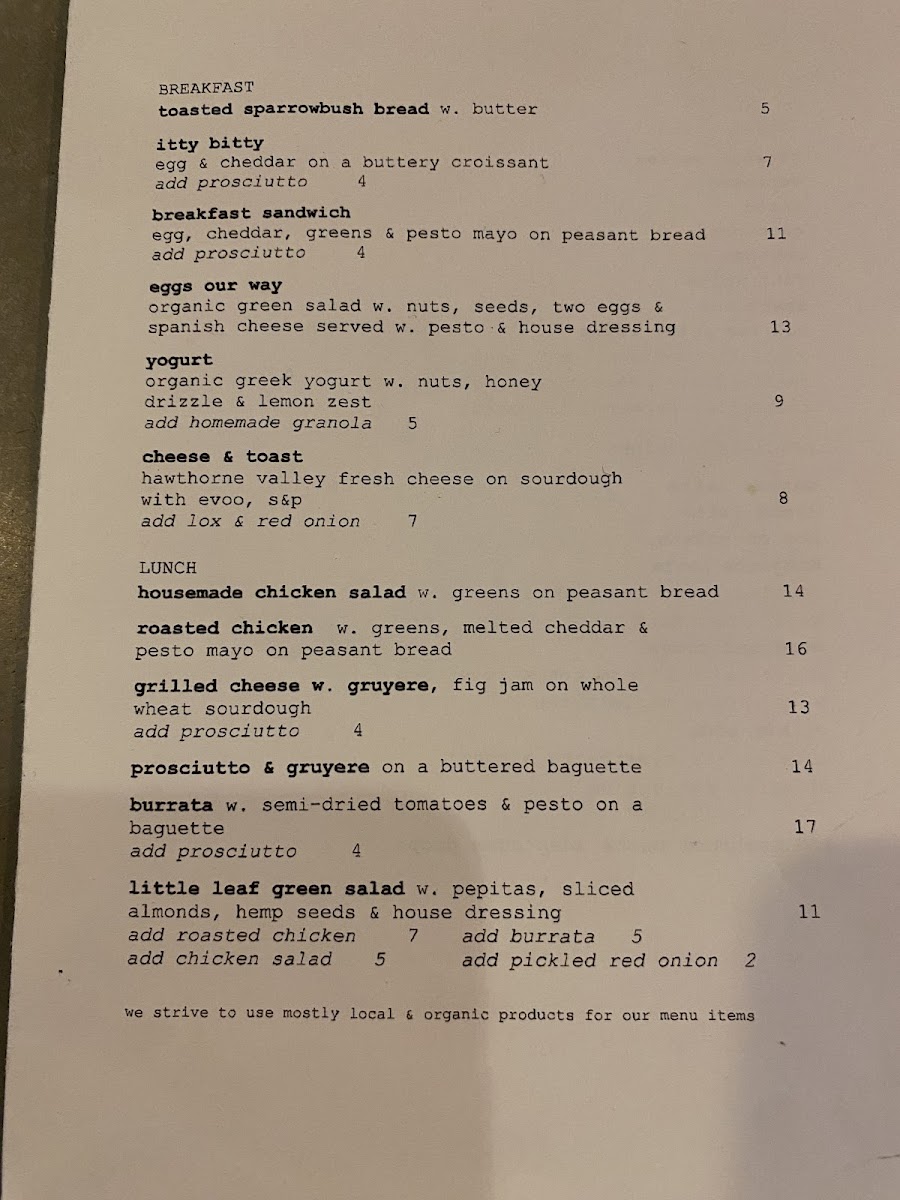 BREAKFAST
toasted sparrowbush bread w. butter 5

itty bitty
egg & cheddar on a buttery croissant 7
add prosciutto 4

breakfast sandwich
egg, cheddar, greens & pesto mayo on peasant bread 11
add prosciutto 4

eggs our way
organic green salad w. nuts, seeds, two eggs & spanish cheese served w. pesto & house dressing 13

yogurt
organic greek yogurt w. nuts, honey drizzle & lemon zest 9
add homemade granola 5

cheese & toast
hawthorne valley fresh cheese on sourdough with evoo, s&p 8
add lox & red onion 7

LUNCH
housemade chicken salad w. greens on peasant bread 14

roasted chicken w. greens, melted cheddar & pesto mayo on peasant bread 16

grilled cheese w. gruyere, fig jam on whole wheat sourdough 13
add prosciutto 4

prosciutto & gruyere on a buttered baguette 14

burrata w. semi-dried tomatoes & pesto on a baguette 17
add prosciutto 4

little leaf green salad w. pepitas, sliced almonds, hemp seeds & house dressing 11
add roasted chicken 7 add burrata 5
add chicken salad 5 add pickled red onion 2

we strive to use mostly local & organic products for our menu items